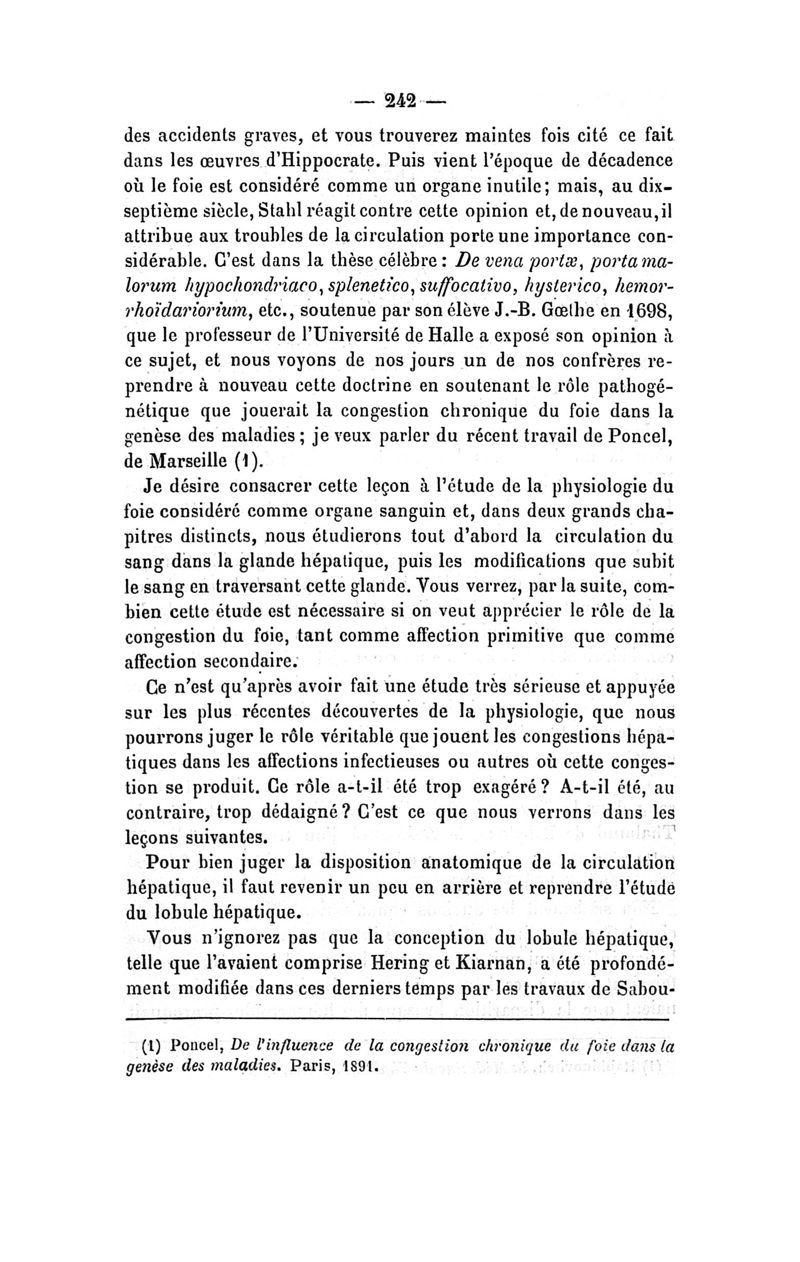 — 242 —

des accidents graves, et vous trouverez maintes fois cité ce fait dans les œuvres d'Hippocrate. Puis vient l'époque de décadence où le foie est considéré comme un organe inutile; mais, au dix-septième siècle, Stahl réagit contre cette opinion et, de nouveau, il attribue aux troubles de la circulation porte une importance considérable. C'est dans la thèse célèbre : De vena portæ, porta malorum hypochondriaco, splenetico, suffocativo, hysterico, hemorrhoïdariorium, etc., soutenue par son élève J.-B. Gœthe en 1698, que le professeur de l'Université de Halle a exposé son opinion à ce sujet, et nous voyons de nos jours un de nos confrères reprendre à nouveau cette doctrine en soutenant le rôle pathogénétique que jouerait la congestion chronique du foie dans la genèse des maladies; je veux parler du récent travail de Poncel, de Marseille (1).

Je désire consacrer cette leçon à l'étude de la physiologie du foie considéré comme organe sanguin et, dans deux grands chapitres distincts, nous étudierons tout d'abord la circulation du sang dans la glande hépatique, puis les modifications que subit le sang en traversant cette glande. Vous verrez, par la suite, combien cette étude est nécessaire si on veut apprécier le rôle de la congestion du foie, tant comme affection primitive que comme affection secondaire.

Ce n'est qu'après avoir fait une étude très sérieuse et appuyée sur les plus récentes découvertes de la physiologie, que nous pourrons juger le rôle véritable que jouent les congestions hépatiques dans les affections infectieuses ou autres où cette congestion se produit. Ce rôle a-t-il été trop exagéré? A-t-il été, au contraire, trop dédaigné? C'est ce que nous verrons dans les leçons suivantes.

Pour bien juger la disposition anatomique de la circulation hépatique, il faut revenir un peu en arrière et reprendre l'étude du lobule hépatique.

Vous n'ignorez pas que la conception du lobule hépatique, telle que l'avaient comprise Hering et Kiarnan, a été profondément modifiée dans ces derniers temps par les travaux de Sabou-

(1) Poncel, De l'influence de la congestion chronique du foie dans la genèse des maladies. Paris, 1891.